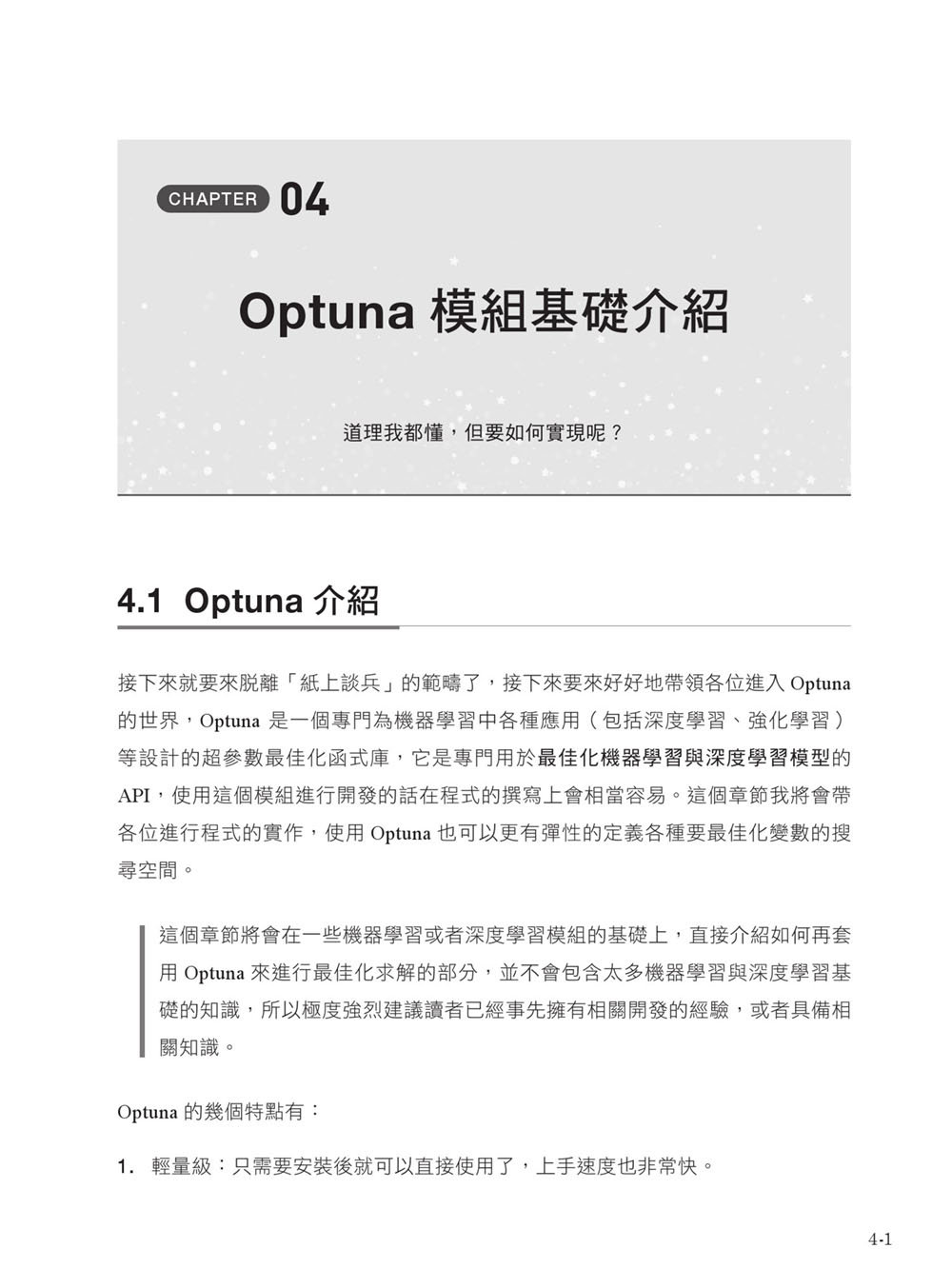 CHAPTER 04

Optuna 模組基礎介紹

道理我都懂，但要如何實現呢？

4.1 Optuna 介紹

接下來就要來脫離「紙上談兵」的範疇了，接下來要來好好地帶領各位進入 Optuna 的世界，Optuna 是一個專門為機器學習中各種應用（包括深度學習、強化學習）等設計的超參數最佳化函式庫，它是專門用於最佳化機器學習與深度學習模型的 API，使用這個模組進行開發的話在程式的撰寫上會相當容易。這個章節我將會帶各位進行程式的實作，使用 Optuna 也可以更有彈性的定義各種要最佳化變數的搜尋空間。

這個章節將會在一些機器學習或者深度學習模組的基礎上，直接介紹如何再套用 Optuna 來進行最佳化求解的部分，並不會包含太多機器學習與深度學習基礎的知識，所以極度強烈建議讀者已經事先擁有相關開發的經驗，或者具備相關知識。

Optuna 的幾個特點有：

1. 輕量級：只需要安裝後就可以直接使用了，上手速度也非常快。

4-1